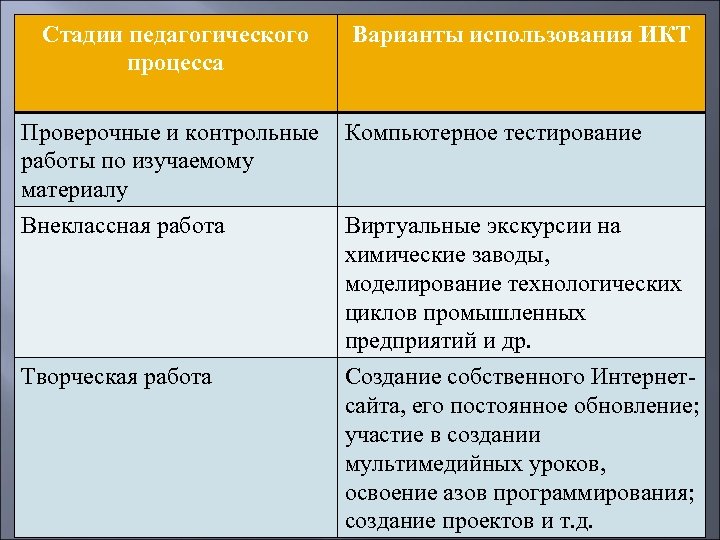 | Стадии педагогического процесса | Варианты использования ИКТ |
|---|---|
| Проверочные и контрольные работы по изучаемому материалу | Компьютерное тестирование |
| Внеклассная работа | Виртуальные экскурсии на химические заводы, моделирование технологических циклов промышленных предприятий и др. |
| Творческая работа | Создание собственного Интернет-сайта, его постоянное обновление; участие в создании мультимедийных уроков, освоение азов программирования; создание проектов и т.д. |